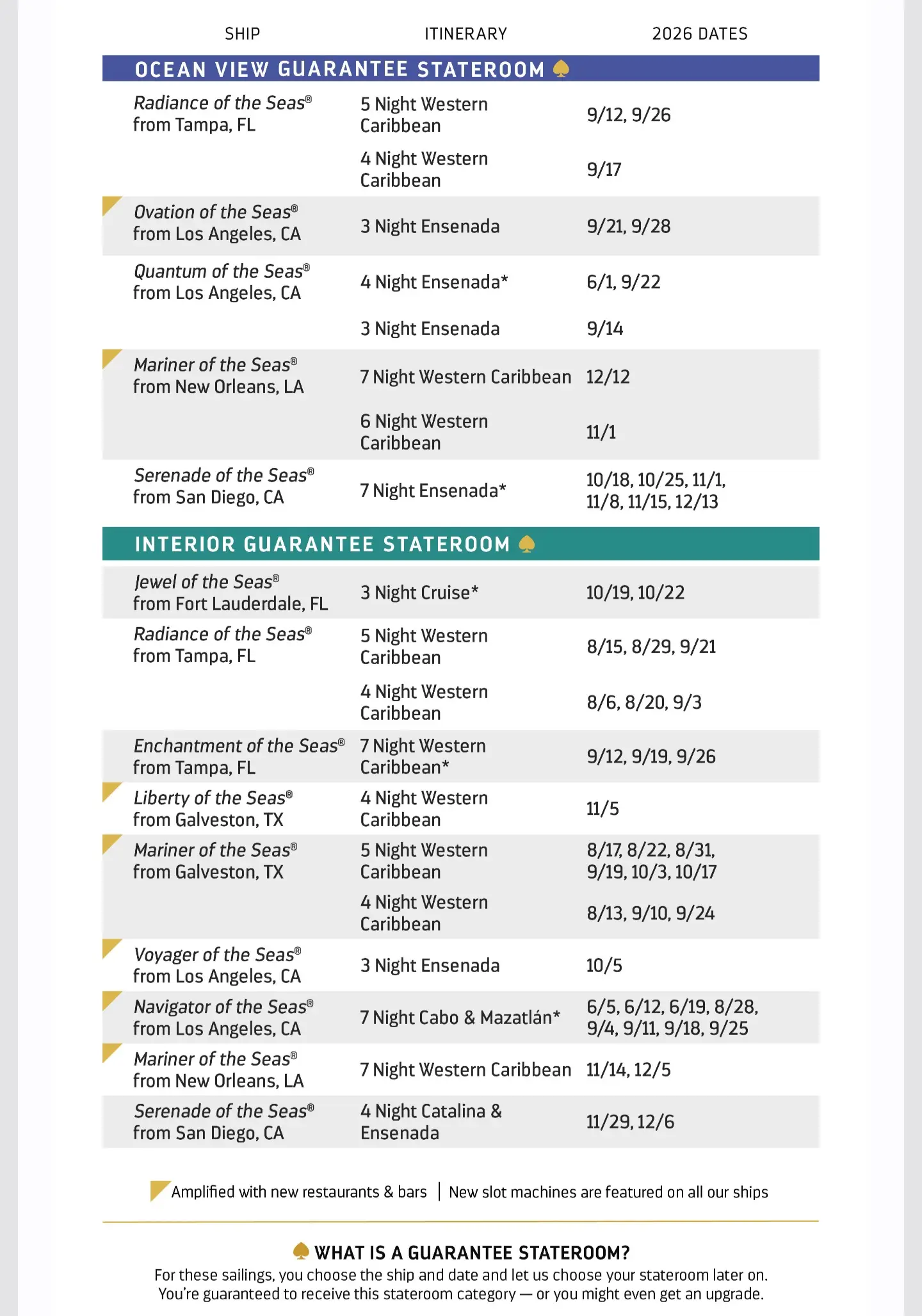 | SHIP | ITINERARY | 2026 DATES |
|---|---|---|
| OCEAN VIEW GUARANTEE STATEROOM | | |
| Radiance of the Seas® from Tampa, FL | 5 Night Western Caribbean | 9/12, 9/26 |
| | 4 Night Western Caribbean | 9/17 |
| Ovation of the Seas® from Los Angeles, CA | 3 Night Ensenada | 9/21, 9/28 |
| Quantum of the Seas® from Los Angeles, CA | 4 Night Ensenada* | 6/1, 9/22 |
| | 3 Night Ensenada | 9/14 |
| Mariner of the Seas® from New Orleans, LA | 7 Night Western Caribbean | 12/12 |
| | 6 Night Western Caribbean | 11/1 |
| Serenade of the Seas® from San Diego, CA | 7 Night Ensenada* | 10/18, 10/25, 11/1, 11/8, 11/15, 12/13 |
| INTERIOR GUARANTEE STATEROOM | | |
| Jewel of the Seas® from Fort Lauderdale, FL | 3 Night Cruise* | 10/19, 10/22 |
| Radiance of the Seas® from Tampa, FL | 5 Night Western Caribbean | 8/15, 8/29, 9/21 |
| | 4 Night Western Caribbean | 8/6, 8/20, 9/3 |
| Enchantment of the Seas® from Tampa, FL | 7 Night Western Caribbean* | 9/12, 9/19, 9/26 |
| Liberty of the Seas® from Galveston, TX | 4 Night Western Caribbean | 11/5 |
| Mariner of the Seas® from Galveston, TX | 5 Night Western Caribbean | 8/17, 8/22, 8/31, 9/19, 10/3, 10/17 |
| | 4 Night Western Caribbean | 8/13, 9/10, 9/24 |
| Voyager of the Seas® from Los Angeles, CA | 3 Night Ensenada | 10/5 |
| Navigator of the Seas® from Los Angeles, CA | 7 Night Cabo & Mazatlán* | 6/5, 6/12, 6/19, 8/28, 9/4, 9/11, 9/18, 9/25 |
| Mariner of the Seas® from New Orleans, LA | 7 Night Western Caribbean | 11/14, 12/5 |
| Serenade of the Seas® from San Diego, CA | 4 Night Catalina & Ensenada | 11/29, 12/6 |

Amplified with new restaurants & bars | New slot machines are featured on all our ships

WHAT IS A GUARANTEE STATEROOM?
For these sailings, you choose the ship and date and let us choose your stateroom later on. You're guaranteed to receive this stateroom category — or you might even get an upgrade.